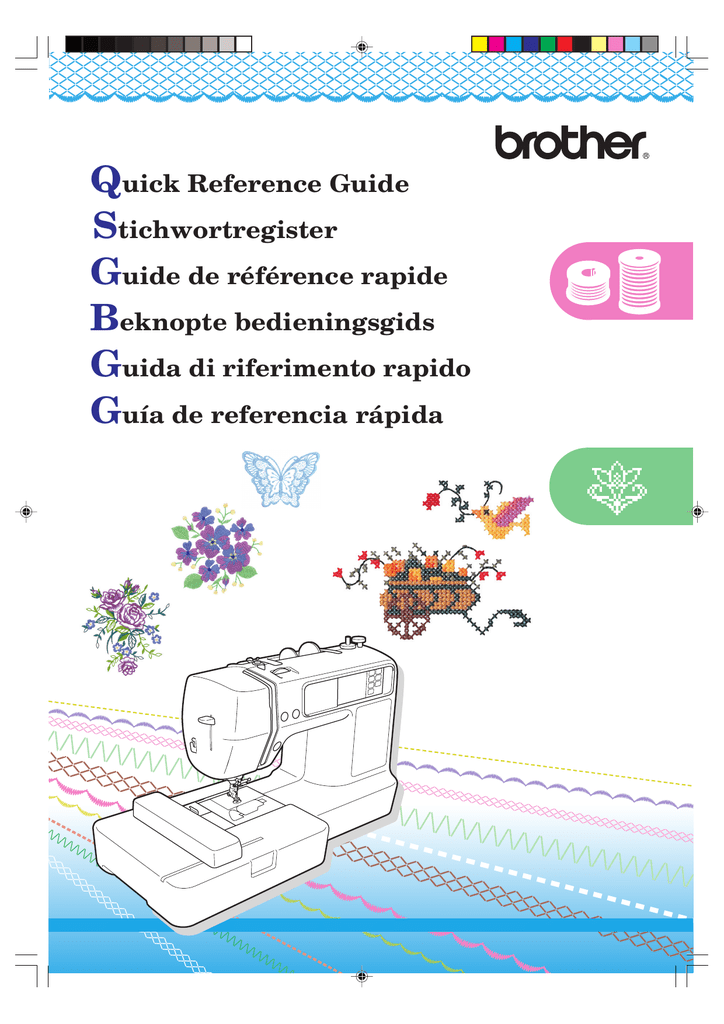 brother®

Quick Reference Guide
Stichwortregister
Guide de référence rapide
Beknopte bedieningsgids
Guida di riferimento rapido
Guía de referencia rápida